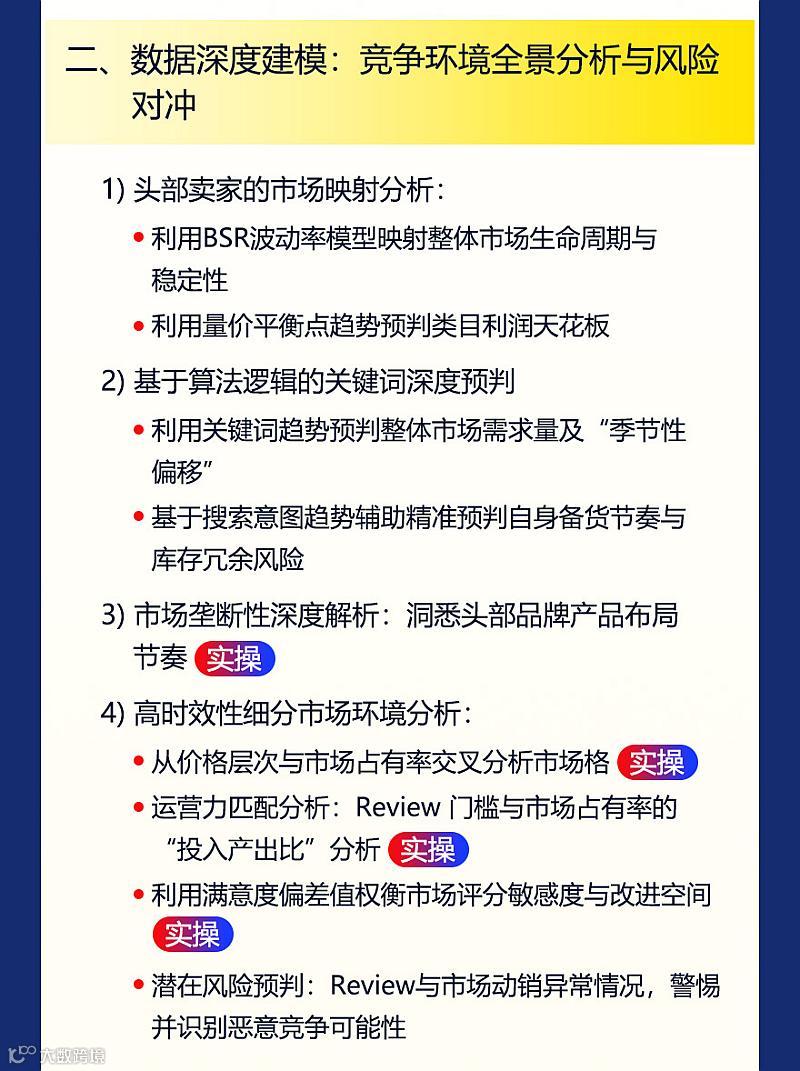 二、数据深度建模：竞争环境全景分析与风险对冲

1) 头部卖家的市场映射分析：

• 利用BSR波动率模型映射整体市场生命周期与稳定性

• 利用量价平衡点趋势预判类目利润天花板

2) 基于算法逻辑的关键词深度预判

• 利用关键词趋势预判整体市场需求量及“季节性偏移”

• 基于搜索意图趋势辅助精准预判自身备货节奏与库存冗余风险

3) 市场垄断性深度解析：洞悉头部品牌产品布局节奏 实操

4) 高时效性细分市场环境分析：

• 从价格层次与市场占有率交叉分析市场格 实操

• 运营力匹配分析：Review 门槛与市场占有率的“投入产出比”分析 实操

• 利用满意度偏差值权衡市场评分敏感度与改进空间 实操

• 潜在风险预判：Review与市场动销异常情况，警惕并识别恶意竞争可能性

大数跨境